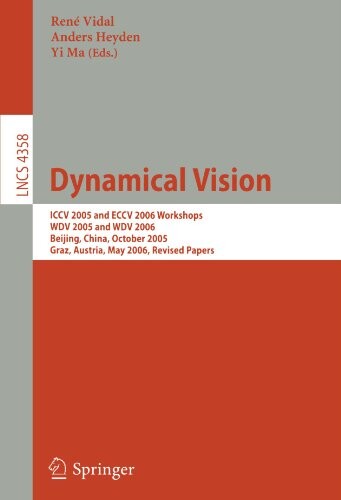 René Vidal
Anders Heyden
Yi Ma (Eds.)

LNCS 4358

Dynamical Vision

ICCV 2005 and ECCV 2006 Workshops
WDV 2005 and WDV 2006
Beijing, China, October 2005
Graz, Austria, May 2006, Revised Papers

Springer